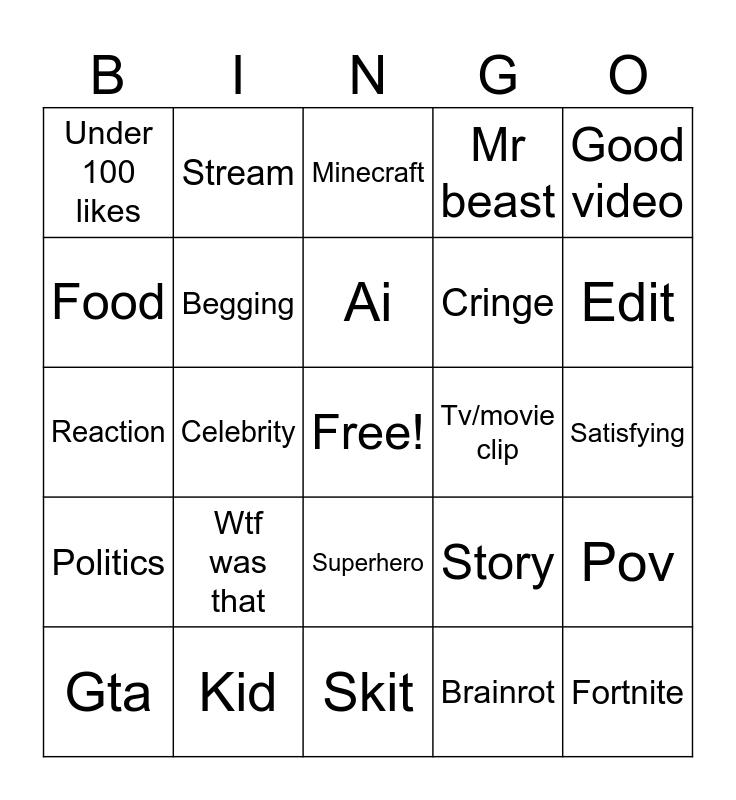 | B | I | N | G | O |
|---|---|---|---|---|
| Under 100 likes | Stream | Minecraft | Mr beast | Good video |
| Food | Begging | Ai | Cringe | Edit |
| Reaction | Celebrity | Free! | Tv/movie clip | Satisfying |
| Politics | Wtf was that | Superhero | Story | Pov |
| Gta | Kid | Skit | Brainrot | Fortnite |